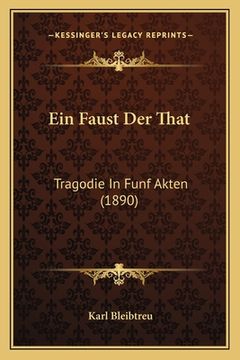 —KESSINGER'S LEGACY REPRINTS—

Ein Faust Der That

Tragodie In Funf Akten (1890)

Karl Bleibtreu